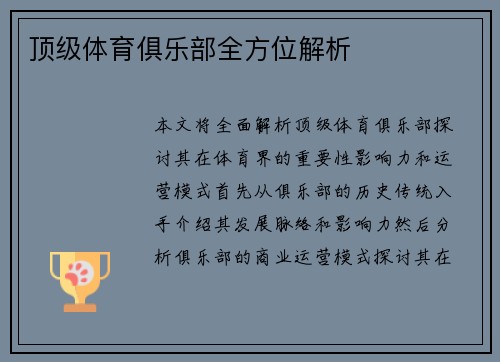 顶级体育俱乐部全方位解析

本文将全面解析顶级体育俱乐部探讨其在体育界的重要性影响力和运营模式首先从俱乐部的历史传统入手介绍其发展脉络和影响力然后分析俱乐部的商业运营模式探讨其在